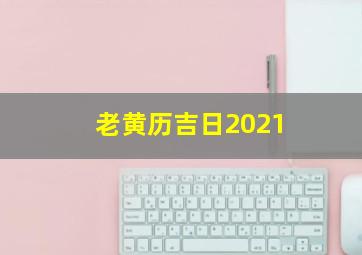 老黄历吉日2021